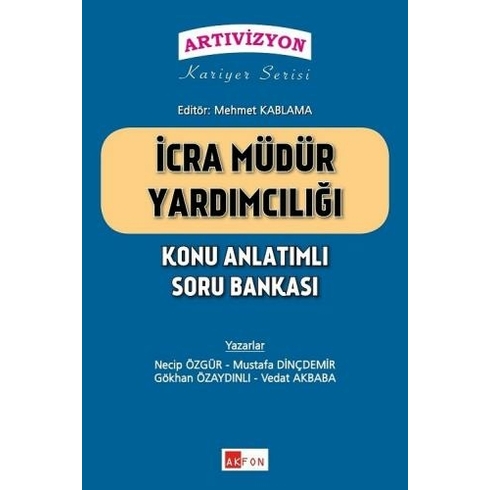 ARTIVİZYON
Kariyer Serisi

Editör: Mehmet KABLAMA

İCRA MÜDÜR YARDIMCILIĞI

KONU ANLATIMLI SORU BANKASI

Yazarlar
Necip ÖZGÜR - Mustafa DİNÇDEMİR
Gökhan ÖZAYDINLI - Vedat AKBABA

AKFON